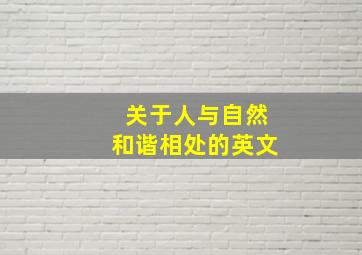 关于人与自然
和谐相处的英文